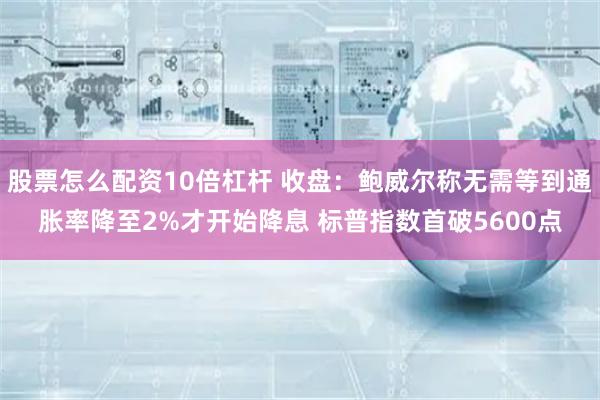 股票怎么配资10倍杠杆 收盘：鲍威尔称无需等到通胀率降至2%才开始降息 标普指数首破5600点